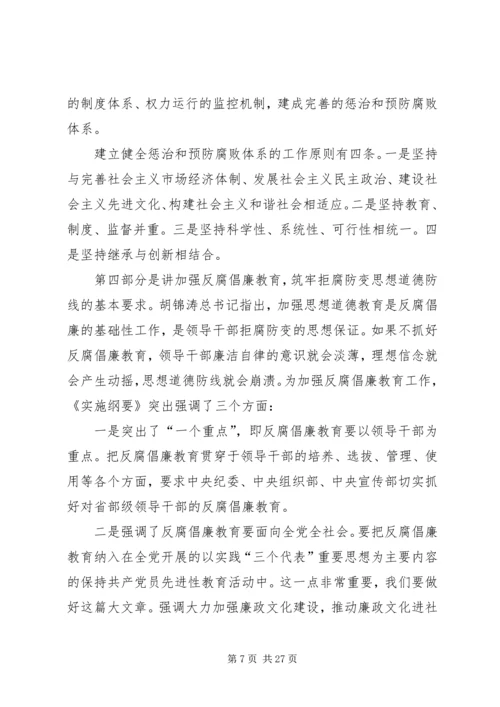 的制度体系、权力运行的监控机制，建成完善的惩治和预防腐败体系。

建立健全惩治和预防腐败体系的工作原则有四条。一是坚持与完善社会主义市场经济体制、发展社会主义民主政治、建设社会主义先进文化、构建社会主义和谐社会相适应。二是坚持教育、制度、监督并重。三是坚持科学性、系统性、可行性相统一。四是坚持继承与创新相结合。

第四部分是讲加强反腐倡廉教育，筑牢拒腐防变思想道德防线的基本要求。胡锦涛总书记指出，加强思想道德教育是反腐倡廉的基础性工作，是领导干部拒腐防变的思想保证。如果不抓好反腐倡廉教育，领导干部廉洁自律的意识就会淡薄，理想信念就会产生动摇，思想道德防线就会崩溃。为加强反腐倡廉教育工作，《实施纲要》突出强调了三个方面：

一是突出了“一个重点”，即反腐倡廉教育要以领导干部为重点。把反腐倡廉教育贯穿于领导干部的培养、选拔、管理、使用等各个方面，要求中央纪委、中央组织部、中央宣传部切实抓好对省部级领导干部的反腐倡廉教育。

二是强调了反腐倡廉教育要面向全党全社会。要把反腐倡廉教育纳入在全党开展的以实践“三个代表”重要思想为主要内容的保持共产党员先进性教育活动中。这一点非常重要，我们要做好这篇大文章。强调大力加强廉政文化建设，推动廉政文化进社

第 7 页 共 27 页